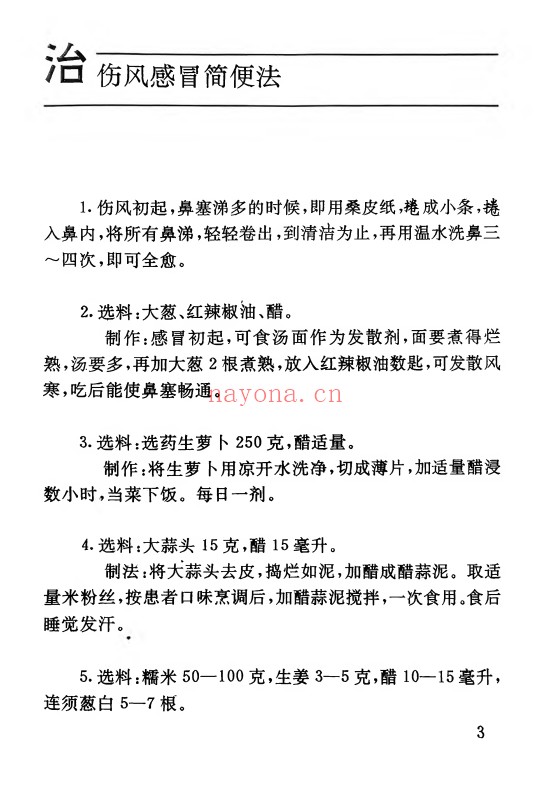 治 伤风感冒简便法

1. 伤风初起，鼻塞涕多的时候，即用桑皮纸，捲成小条，捲入鼻内，将所有鼻涕，轻轻卷出，到清洁为止，再用温水洗鼻三～四次，即可全愈。

2. 选料：大葱、红辣椒油、醋。

制作：感冒初起，可食汤面作为发散剂，面要煮得烂熟，汤要多，再加大葱 2 根煮熟，放入红辣椒油数匙，可发散风寒，吃后能使鼻塞畅通。

nayona.cn

3. 选料：选药生萝卜 250 克，醋适量。

制作：将生萝卜用凉开水洗净，切成薄片，加适量醋浸数小时，当菜下饭。每日一剂。

4. 选料：大蒜头 15 克，醋 15 毫升。

制法：将大蒜头去皮，捣烂如泥，加醋成醋蒜泥。取适量米粉丝，按患者口味烹调后，加醋蒜泥搅拌，一次食用。食后睡觉发汗。

5. 选料：糯米 50—100 克，生姜 3—5 克，醋 10—15 毫升，连须葱白 5—7 根。

3